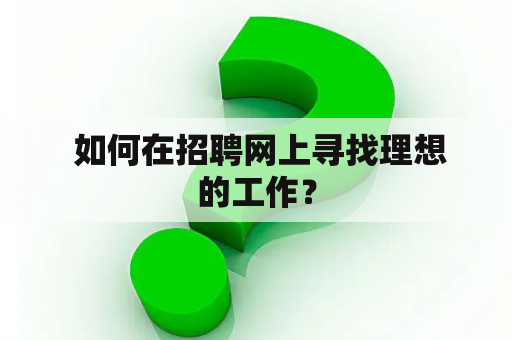 如何在招聘网上寻找理想的工作？